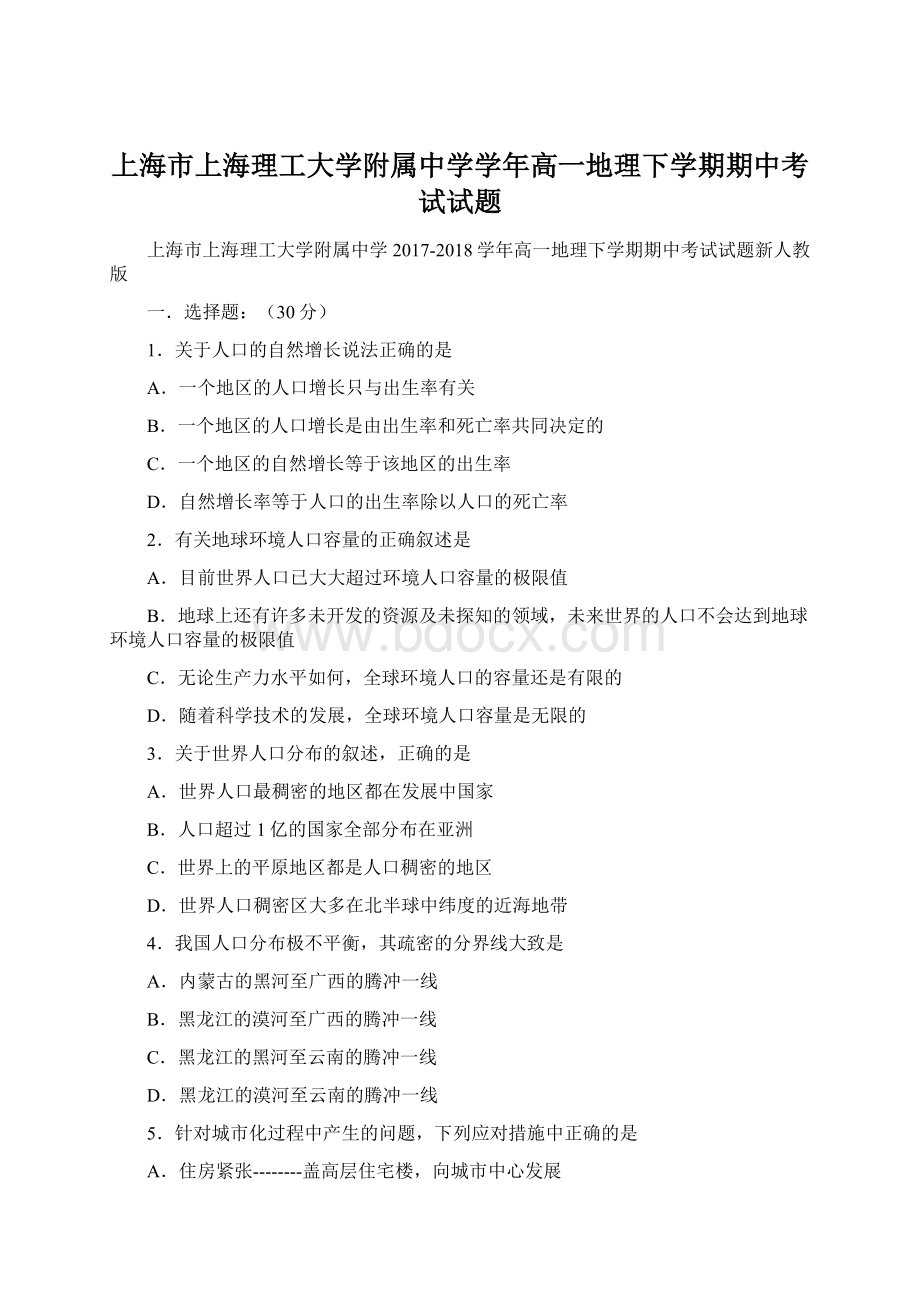 上海市上海理工大学附属中学学年高一地理下学期期中考试试题

上海市上海理工大学附属中学 2017-2018 学年高一地理下学期期中考试试题新人教版

一．选择题：（30 分）

1．关于人口的自然增长说法正确的是

A．一个地区的人口增长只与出生率有关

B．一个地区的人口增长是由出生率和死亡率共同决定的

C．一个地区的自然增长等于该地区的出生率

D．自然增长率等于人口的出生率除以人口的死亡率

2．有关地球环境人口容量的正确叙述是

A．目前世界人口已大大超过环境人口容量的极限值

B．地球上还有许多未开发的资源及未探知的领域，未来世界的人口不会达到地球环境人口容量的极限值

C．无论生产力水平如何，全球环境人口的容量还是有限的

D．随着科学技术的发展，全球环境人口容量是无限的

3．关于世界人口分布的叙述，正确的是

A．世界人口最稠密的地区都在发展中国家

B．人口超过 1 亿的国家全部分布在亚洲

C．世界上的平原地区都是人口稠密的地区

D．世界人口稠密区大多在北半球中纬度的近海地带

4．我国人口分布极不平衡，其疏密的分界线大致是

A．内蒙古的黑河至广西的腾冲一线

B．黑龙江的漠河至广西的腾冲一线

C．黑龙江的黑河至云南的腾冲一线

D．黑龙江的漠河至云南的腾冲一线

5．针对城市化过程中产生的问题，下列应对措施中正确的是

A．住房紧张--------盖高层住宅楼，向城市中心发展

www.bdocx.com